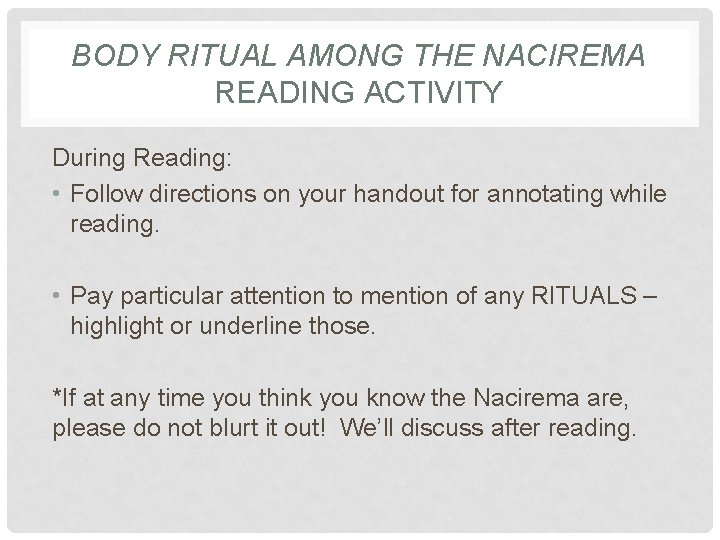 BODY RITUAL AMONG THE NACIREMA
READING ACTIVITY

During Reading:

• Follow directions on your handout for annotating while reading.

• Pay particular attention to mention of any RITUALS – highlight or underline those.

*If at any time you think you know the Nacirema are, please do not blurt it out! We'll discuss after reading.